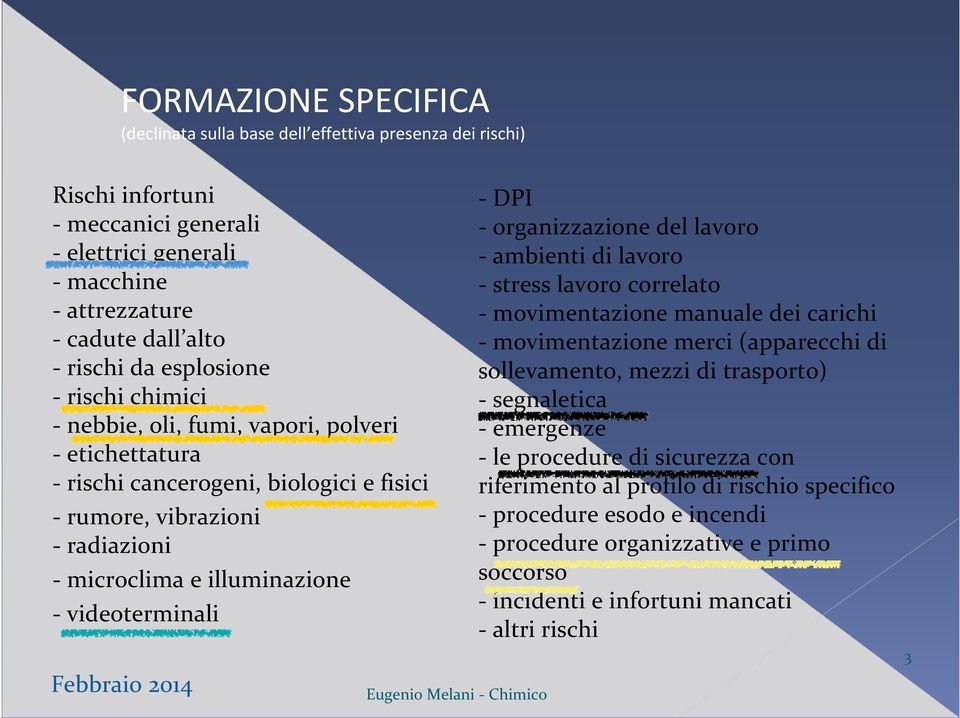 FORMAZIONE SPECIFICA
(declinata sulla base dell'effettiva presenza dei rischi)

Rischi infortuni
- meccanici generali
- elettrici generali
- macchine
- attrezzature
- cadute dall'alto
- rischi da esplosione
- rischi chimici
- nebbie, oli, fumi, vapori, polveri
- etichettatura
- rischi cancerogeni, biologici e fisici
- rumore, vibrazioni
- radiazioni
- microclima e illuminazione
- videoterminali

- DPI
- organizzazione del lavoro
- ambienti di lavoro
- stress lavoro correlato
- movimentazione manuale dei carichi
- movimentazione merci (apparecchi di sollevamento, mezzi di trasporto)
- segnaletica
- emergenze
- le procedure di sicurezza con riferimento al profilo di rischio specifico
- procedure esodo e incendi
- procedure organizzative e primo soccorso
- incidenti e infortuni mancati
- altri rischi

3

Febbraio 2014

Eugenio Melani - Chimico